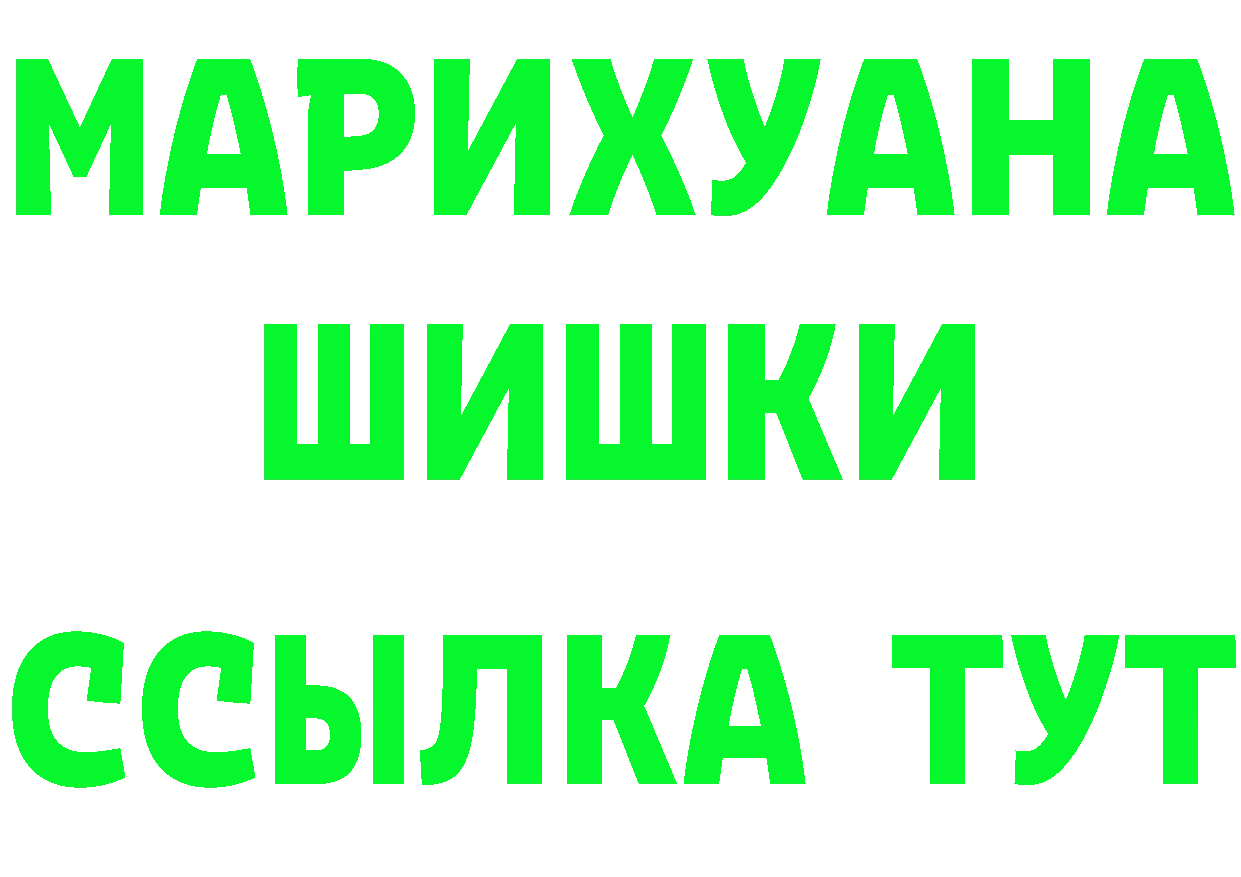 МАРИХУАНА
ШИШКИ
ССЫЛКА ТУТ